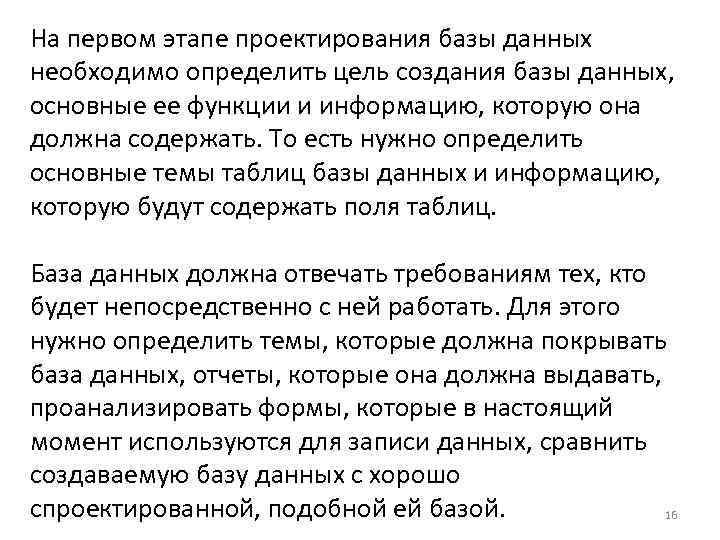 На первом этапе проектирования базы данных необходимо определить цель создания базы данных, основные ее функции и информацию, которую она должна содержать. То есть нужно определить основные темы таблиц базы данных и информацию, которую будут содержать поля таблиц.

База данных должна отвечать требованиям тех, кто будет непосредственно с ней работать. Для этого нужно определить темы, которые должна покрывать база данных, отчеты, которые она должна выдавать, проанализировать формы, которые в настоящий момент используются для записи данных, сравнить создаваемую базу данных с хорошо спроектированной, подобной ей базой.

16